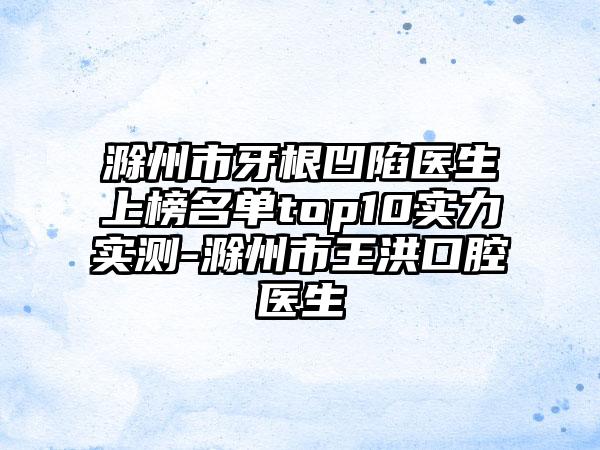 滁州市牙根凹陷医生上榜名单top10实力实测-滁州市王洪口腔医生